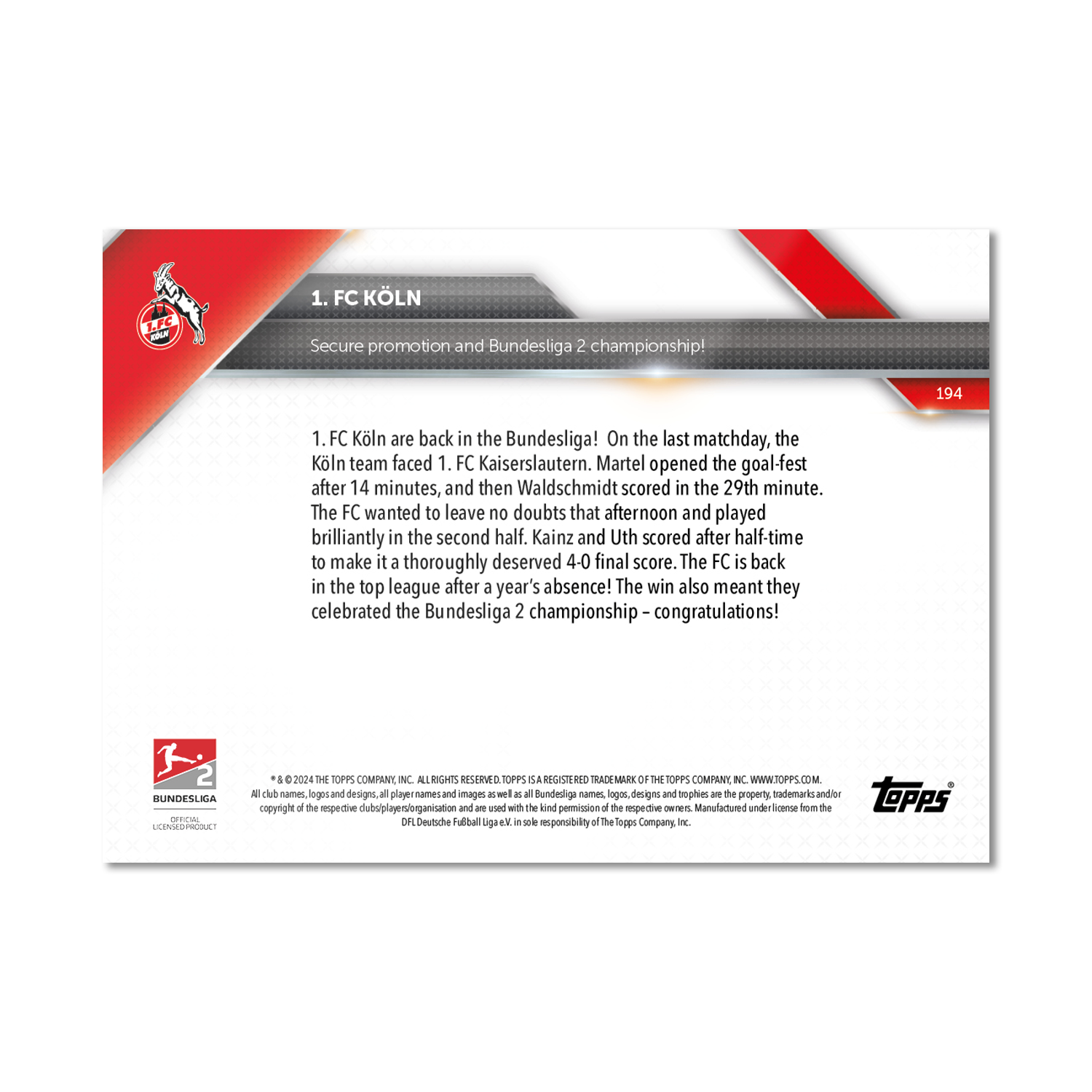 1.FC KÖLN

1. FC KÖLN

Secure promotion and Bundesliga 2 championship!

194

1. FC Köln are back in the Bundesliga! On the last matchday, the Köln team faced 1. FC Kaiserslautern. Martel opened the goal-fest after 14 minutes, and then Waldschmidt scored in the 29th minute. The FC wanted to leave no doubts that afternoon and played brilliantly in the second half. Kainz and Uth scored after half-time to make it a thoroughly deserved 4-0 final score. The FC is back in the top league after a year's absence! The win also meant they celebrated the Bundesliga 2 championship – congratulations!

2
BUNDESLIGA
OFFICIAL LICENSED PRODUCT

® & © 2024 THE TOPPS COMPANY, INC. ALL RIGHTS RESERVED. TOPPS IS A REGISTERED TRADEMARK OF THE TOPPS COMPANY, INC. WWW.TOPPS.COM. All club names, logos and designs, all player names and images as well as all Bundesliga names, logos, designs and trophies are the property, trademarks and/or copyright of the respective clubs/players/organisation and are used with the kind permission of the respective owners. Manufactured under license from the DFL Deutsche Fußball Liga e.V. in sole responsibility of The Topps Company, Inc.

Topps®